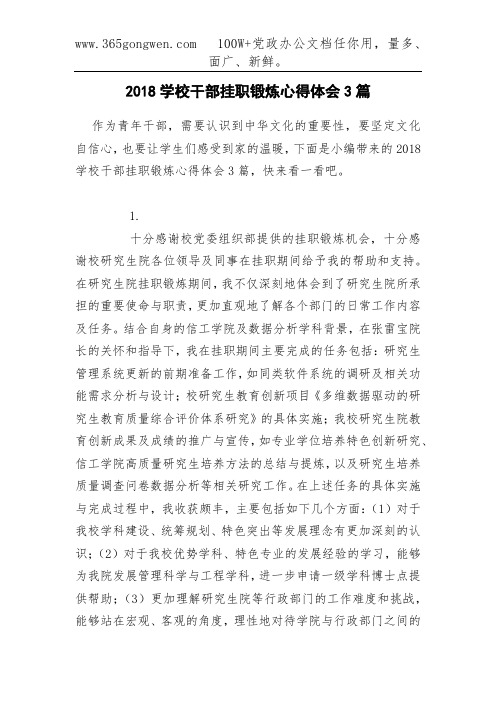 www.365gongwen.com 100W+党政办公文档任你用，量多、面广、新鲜。

2018 学校干部挂职锻炼心得体会 3 篇

作为青年干部，需要认识到中华文化的重要性，要坚定文化自信心，也要让学生们感受到家的温暖，下面是小编带来的 2018 学校干部挂职锻炼心得体会 3 篇，快来看一看吧。

1.

十分感谢校党委组织部提供的挂职锻炼机会，十分感谢校研究生院各位领导及同事在挂职期间给予我的帮助和支持。在研究生院挂职锻炼期间，我不仅深刻地体会到了研究生院所承担的重要使命与职责，更加直观地了解各个部门的日常工作内容及任务。结合自身的信工学院及数据分析学科背景，在张雷宝院长的关怀和指导下，我在挂职期间主要完成的任务包括：研究生管理系统更新的前期准备工作，如同类软件系统的调研及相关功能需求分析与设计；校研究生教育创新项目《多维数据驱动的研究生教育质量综合评价体系研究》的具体实施；我校研究生院教育创新成果及成绩的推广与宣传，如专业学位培养特色创新研究、信工学院高质量研究生培养方法的总结与提炼，以及研究生培养质量调查问卷数据分析等相关研究工作。在上述任务的具体实施与完成过程中，我收获颇丰，主要包括如下几个方面：（1）对于我校学科建设、统筹规划、特色突出等发展理念有更加深刻的认识；（2）对于我校优势学科、特色专业的发展经验的学习，能够为我院发展管理科学与工程学科，进一步申请一级学科博士点提供帮助；（3）更加理解研究生院等行政部门的工作难度和挑战，能够站在宏观、客观的角度，理性地对待学院与行政部门之间的